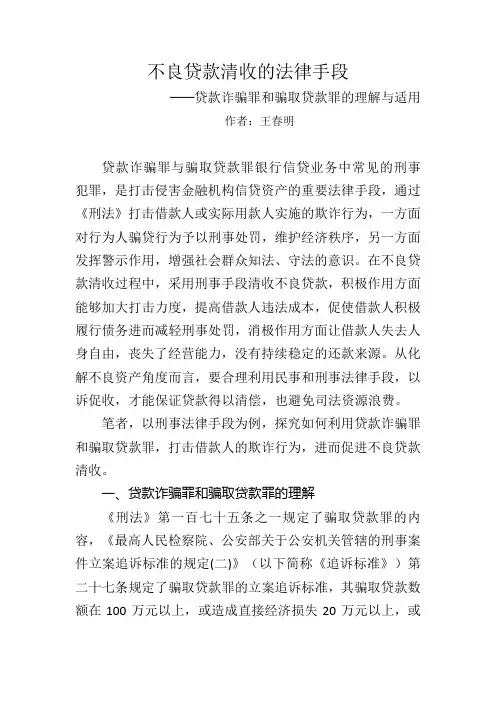 不良贷款清收的法律手段

——贷款诈骗罪和骗取贷款罪的理解与适用

作者：王春明

贷款诈骗罪与骗取贷款罪银行信贷业务中常见的刑事犯罪，是打击侵害金融机构信贷资产的重要法律手段，通过《刑法》打击借款人或实际用款人实施的欺诈行为，一方面对行为人骗贷行为予以刑事处罚，维护经济秩序，另一方面发挥警示作用，增强社会群众知法、守法的意识。在不良贷款清收过程中，采用刑事手段清收不良贷款，积极作用方面能够加大打击力度，提高借款人违法成本，促使借款人积极履行债务进而减轻刑事处罚，消极作用方面让借款人失去人身自由，丧失了经营能力，没有持续稳定的还款来源。从化解不良资产角度而言，要合理利用民事和刑事法律手段，以诉促收，才能保证贷款得以清偿，也避免司法资源浪费。

笔者，以刑事法律手段为例，探究如何利用贷款诈骗罪和骗取贷款罪，打击借款人的欺诈行为，进而促进不良贷款清收。

一、贷款诈骗罪和骗取贷款罪的理解

《刑法》第一百七十五条之一规定了骗取贷款罪的内容，《最高人民检察院、公安部关于公安机关管辖的刑事案件立案追诉标准的规定(二)》（以下简称《追诉标准》）第二十七条规定了骗取贷款罪的立案追诉标准，其骗取贷款数额在 100 万元以上，或造成直接经济损失 20 万元以上，或